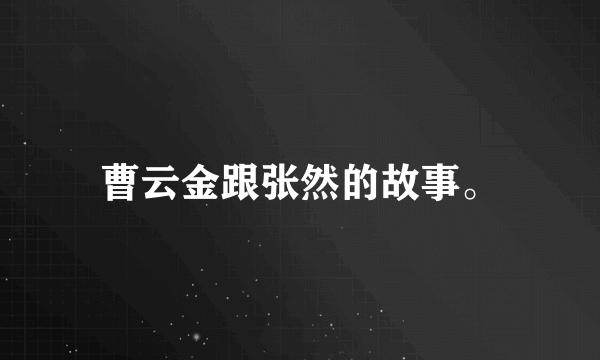 曹云金跟张然的故事。